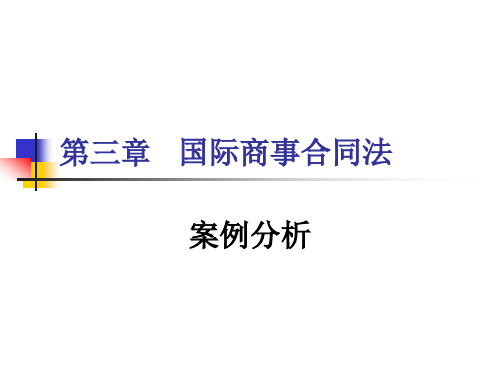 第三章　国际商事合同法

案例分析